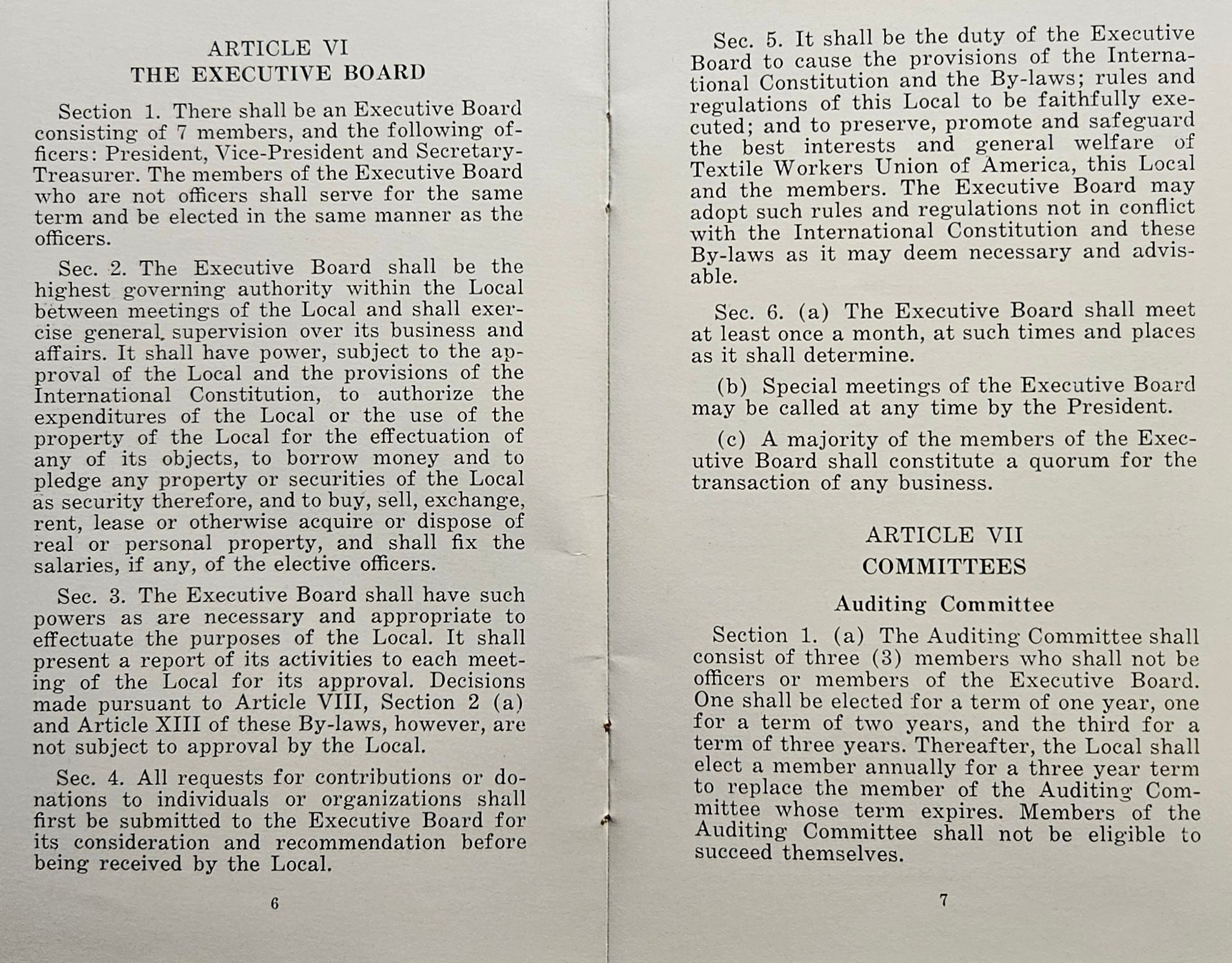 ARTICLE VI
THE EXECUTIVE BOARD

Section 1. There shall be an Executive Board consisting of 7 members, and the following officers: President, Vice-President and Secretary-Treasurer. The members of the Executive Board who are not officers shall serve for the same term and be elected in the same manner as the officers.

Sec. 2. The Executive Board shall be the highest governing authority within the Local between meetings of the Local and shall exercise general supervision over its business and affairs. It shall have power, subject to the approval of the Local and the provisions of the International Constitution, to authorize the expenditures of the Local or the use of the property of the Local for the effectuation of any of its objects, to borrow money and to pledge any property or securities of the Local as security therefore, and to buy, sell, exchange, rent, lease or otherwise acquire or dispose of real or personal property, and shall fix the salaries, if any, of the elective officers.

Sec. 3. The Executive Board shall have such powers as are necessary and appropriate to effectuate the purposes of the Local. It shall present a report of its activities to each meeting of the Local for its approval. Decisions made pursuant to Article VIII, Section 2 (a) and Article XIII of these By-laws, however, are not subject to approval by the Local.

Sec. 4. All requests for contributions or donations to individuals or organizations shall first be submitted to the Executive Board for its consideration and recommendation before being received by the Local.

6

Sec. 5. It shall be the duty of the Executive Board to cause the provisions of the International Constitution and the By-laws; rules and regulations of this Local to be faithfully executed; and to preserve, promote and safeguard the best interests and general welfare of Textile Workers Union of America, this Local and the members. The Executive Board may adopt such rules and regulations not in conflict with the International Constitution and these By-laws as it may deem necessary and advisable.

Sec. 6. (a) The Executive Board shall meet at least once a month, at such times and places as it shall determine.

(b) Special meetings of the Executive Board may be called at any time by the President.

(c) A majority of the members of the Executive Board shall constitute a quorum for the transaction of any business.

ARTICLE VII
COMMITTEES

Auditing Committee

Section 1. (a) The Auditing Committee shall consist of three (3) members who shall not be officers or members of the Executive Board. One shall be elected for a term of one year, one for a term of two years, and the third for a term of three years. Thereafter, the Local shall elect a member annually for a three year term to replace the member of the Auditing Committee whose term expires. Members of the Auditing Committee shall not be eligible to succeed themselves.

7